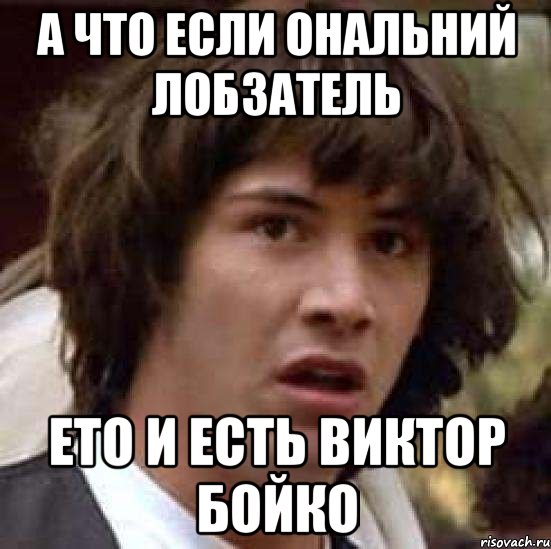 А ЧТО ЕСЛИ ОНАЛЬНИЙ ЛОБЗАТЕЛЬ

ЕТО И ЕСТЬ ВИКТОР БОЙКО

risovach.ru